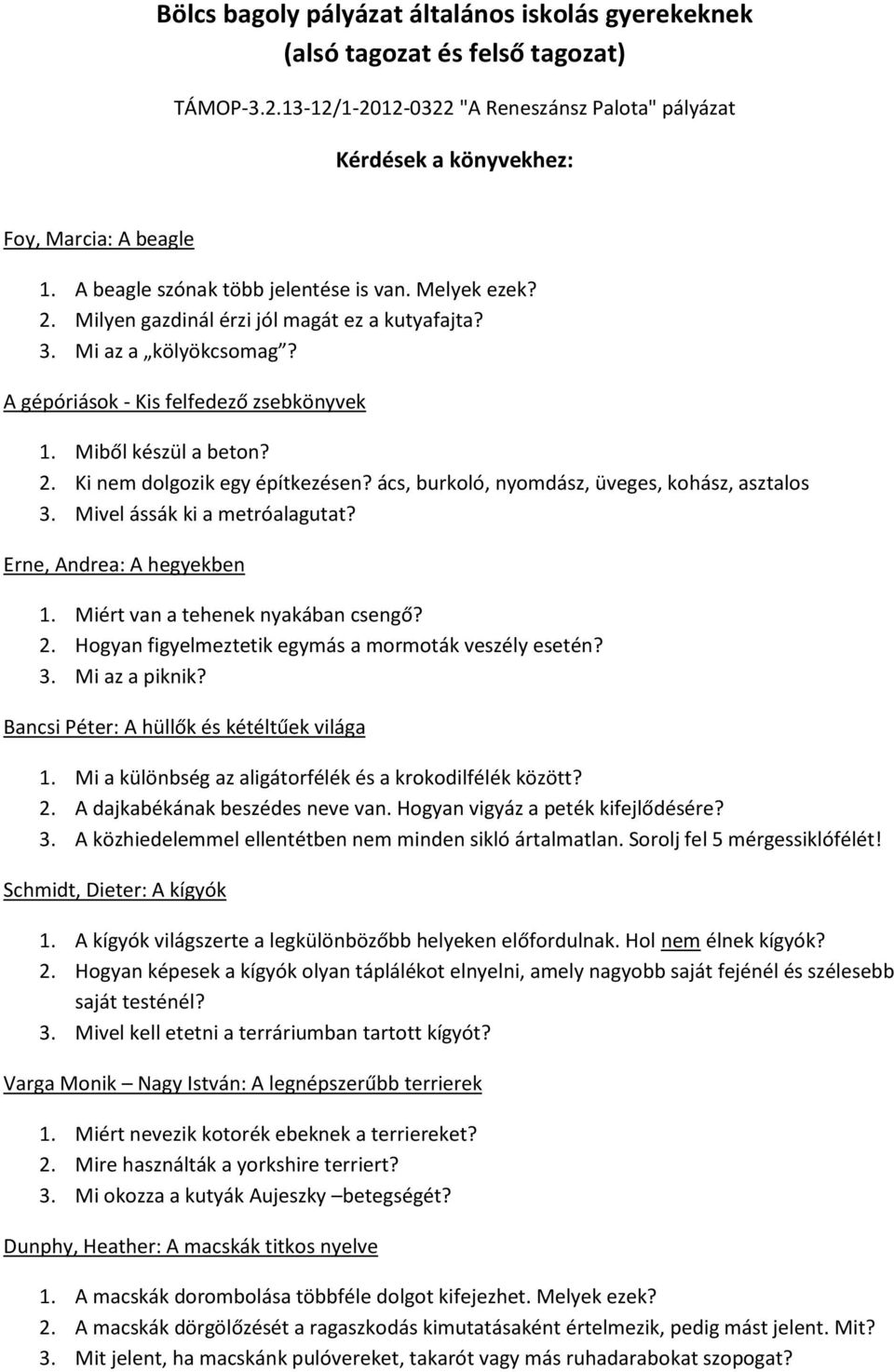 Bölcs bagoly pályázat általános iskolás gyerekeknek (alsó tagozat és felső tagozat)

TÁMOP-3.2.13-12/1-2012-0322 "A Reneszánsz Palota" pályázat

Kérdések a könyvekhez:

Foy, Marcia: A beagle

1. A beagle szónak több jelentése is van. Melyek ezek?
2. Milyen gazdinál érzi jól magát ez a kutyafajta?
3. Mi az a „kölyökcsomag"?

A gépóriások - Kis felfedező zsebkönyvek

1. Miből készül a beton?
2. Ki nem dolgozik egy építkezésen? ács, burkoló, nyomdász, üveges, kohász, asztalos
3. Mivel ássák ki a metróalagutat?

Erne, Andrea: A hegyekben

1. Miért van a tehenek nyakában csengő?
2. Hogyan figyelmeztetik egymás a mormoták veszély esetén?
3. Mi az a piknik?

Bancsi Péter: A hüllők és kétéltűek világa

1. Mi a különbség az aligátorfélék és a krokodilfélék között?
2. A dajkabékának beszédes neve van. Hogyan vigyáz a peték kifejlődésére?
3. A közhiedelemmel ellentétben nem minden sikló ártalmatlan. Sorolj fel 5 mérgessiklófélét!

Schmidt, Dieter: A kígyók

1. A kígyók világszerte a legkülönbözőbb helyeken előfordulnak. Hol nem élnek kígyók?
2. Hogyan képesek a kígyók olyan táplálékot elnyelni, amely nagyobb saját fejénél és szélesebb saját testénél?
3. Mivel kell etetni a terráriumban tartott kígyót?

Varga Monik – Nagy István: A legnépszerűbb terrierek

1. Miért nevezik kotorék ebeknek a terriereket?
2. Mire használták a yorkshire terriert?
3. Mi okozza a kutyák Aujeszky –betegségét?

Dunphy, Heather: A macskák titkos nyelve

1. A macskák dorombolása többféle dolgot kifejezhet. Melyek ezek?
2. A macskák dörgölőzését a ragaszkodás kimutatásaként értelmezik, pedig mást jelent. Mit?
3. Mit jelent, ha macskánk pulóvereket, takarót vagy más ruhadarabokat szopogat?